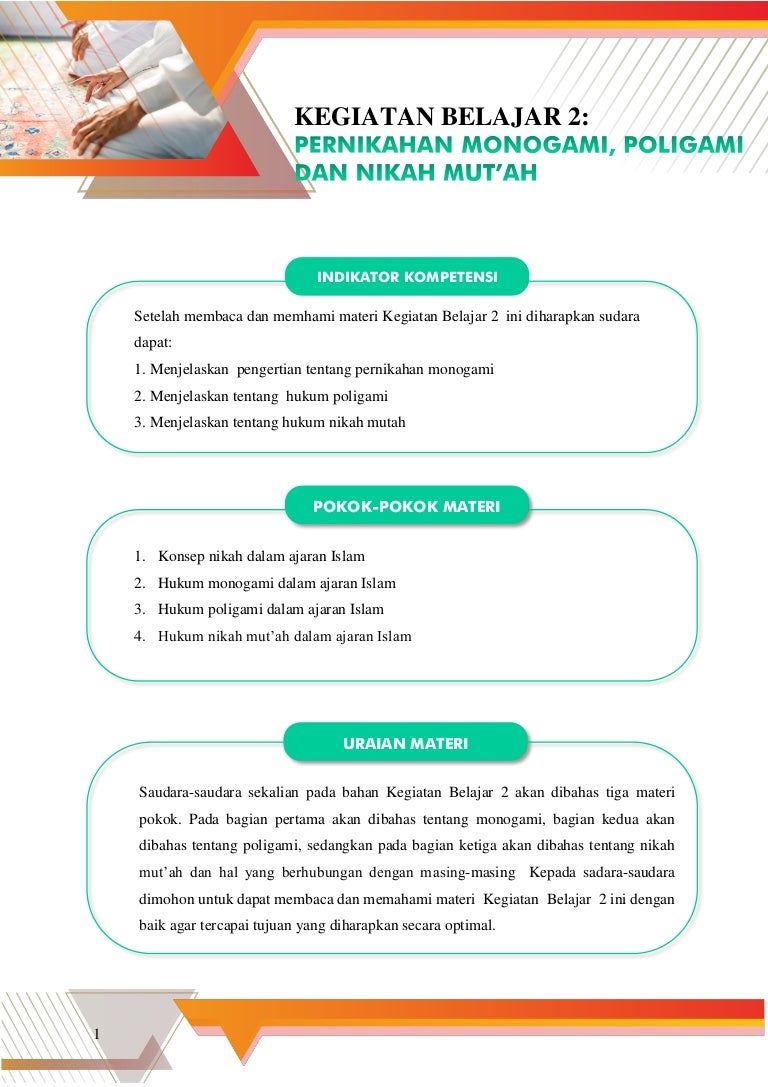 KEGIATAN BELAJAR 2:
PERNIKAHAN MONOGAMI, POLIGAMI DAN NIKAH MUT'AH

INDIKATOR KOMPETENSI

Setelah membaca dan memhami materi Kegiatan Belajar 2 ini diharapkan sudara dapat:
1. Menjelaskan pengertian tentang pernikahan monogami
2. Menjelaskan tentang hukum poligami
3. Menjelaskan tentang hukum nikah mutah

POKOK-POKOK MATERI

1. Konsep nikah dalam ajaran Islam
2. Hukum monogami dalam ajaran Islam
3. Hukum poligami dalam ajaran Islam
4. Hukum nikah mut'ah dalam ajaran Islam

URAIAN MATERI

Saudara-saudara sekalian pada bahan Kegiatan Belajar 2 akan dibahas tiga materi pokok. Pada bagian pertama akan dibahas tentang monogami, bagian kedua akan dibahas tentang poligami, sedangkan pada bagian ketiga akan dibahas tentang nikah mut'ah dan hal yang berhubungan dengan masing-masing Kepada sadara-saudara dimohon untuk dapat membaca dan memahami materi Kegiatan Belajar 2 ini dengan baik agar tercapai tujuan yang diharapkan secara optimal.

1